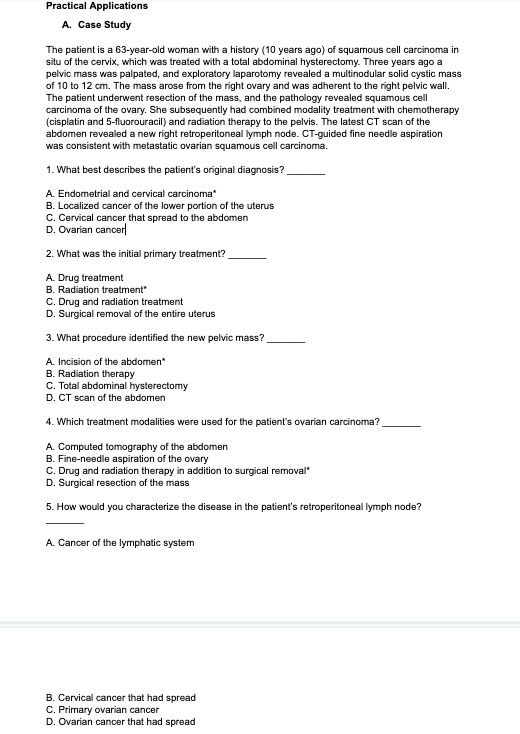 Practical Applications

A. Case Study

The patient is a 63-year-old woman with a history (10 years ago) of squamous cell carcinoma in situ of the cervix, which was treated with a total abdominal hysterectomy. Three years ago a pelvic mass was palpated, and exploratory laparotomy revealed a multinodular solid cystic mass of 10 to 12 cm. The mass arose from the right ovary and was adherent to the right pelvic wall. The patient underwent resection of the mass, and the pathology revealed squamous cell carcinoma of the ovary. She subsequently had combined modality treatment with chemotherapy (cisplatin and 5-fluorouracil) and radiation therapy to the pelvis. The latest CT scan of the abdomen revealed a new right retroperitoneal lymph node. CT-guided fine needle aspiration was consistent with metastatic ovarian squamous cell carcinoma.

1. What best describes the patient's original diagnosis? _______

A. Endometrial and cervical carcinoma*
B. Localized cancer of the lower portion of the uterus
C. Cervical cancer that spread to the abdomen
D. Ovarian cancer

2. What was the initial primary treatment? _______

A. Drug treatment
B. Radiation treatment*
C. Drug and radiation treatment
D. Surgical removal of the entire uterus

3. What procedure identified the new pelvic mass? _______

A. Incision of the abdomen*
B. Radiation therapy
C. Total abdominal hysterectomy
D. CT scan of the abdomen

4. Which treatment modalities were used for the patient's ovarian carcinoma? _______

A. Computed tomography of the abdomen
B. Fine-needle aspiration of the ovary
C. Drug and radiation therapy in addition to surgical removal*
D. Surgical resection of the mass

5. How would you characterize the disease in the patient's retroperitoneal lymph node?
_______

A. Cancer of the lymphatic system

B. Cervical cancer that had spread
C. Primary ovarian cancer
D. Ovarian cancer that had spread